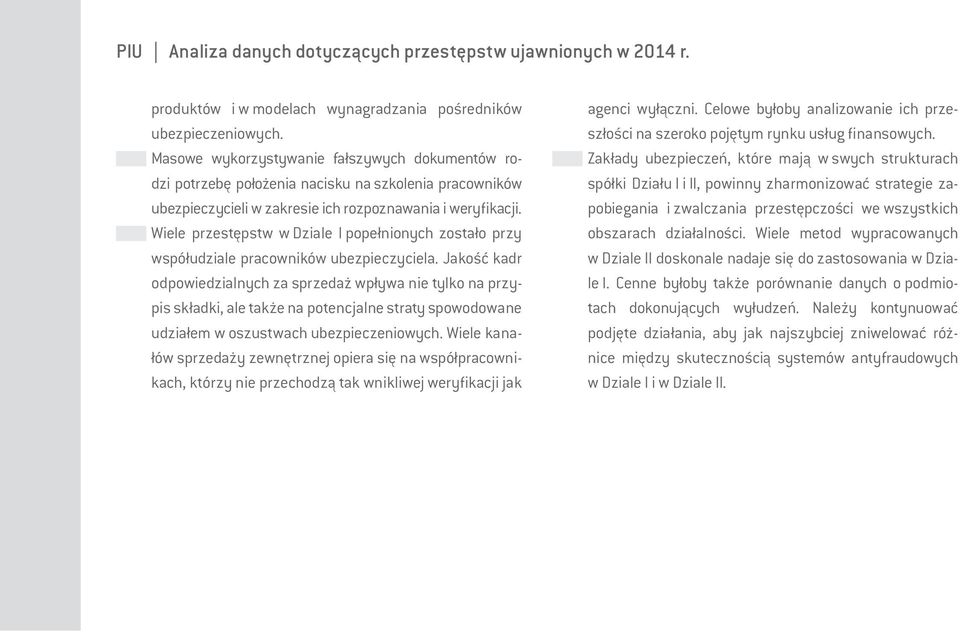 PIU | Analiza danych dotyczących przestępstw ujawnionych w 2014 r.

produktów i w modelach wynagradzania pośredników ubezpieczeniowych.

Masowe wykorzystywanie fałszywych dokumentów rodzi potrzebę położenia nacisku na szkolenia pracowników ubezpieczycieli w zakresie ich rozpoznawania i weryfikacji.

Wiele przestępstw w Dziale I popełnionych zostało przy współudziale pracowników ubezpieczyciela. Jakość kadr odpowiedzialnych za sprzedaż wpływa nie tylko na przypis składki, ale także na potencjalne straty spowodowane udziałem w oszustwach ubezpieczeniowych. Wiele kanałów sprzedaży zewnętrznej opiera się na współpracownikach, którzy nie przechodzą tak wnikliwej weryfikacji jak agenci wyłączni. Celowe byłoby analizowanie ich przeszłości na szeroko pojętym rynku usług finansowych.

Zakłady ubezpieczeń, które mają w swych strukturach spółki Działu I i II, powinny zharmonizować strategie zapobiegania i zwalczania przestępczości we wszystkich obszarach działalności. Wiele metod wypracowanych w Dziale II doskonale nadaje się do zastosowania w Dziale I. Cenne byłoby także porównanie danych o podmiotach dokonujących wyłudzeń. Należy kontynuować podjęte działania, aby jak najszybciej zniwelować różnice między skutecznością systemów antyfraudowych w Dziale I i w Dziale II.